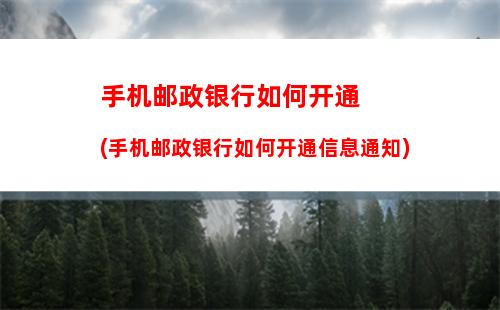 手机邮政银行如何开通

(手机邮政银行如何开通信息通知)